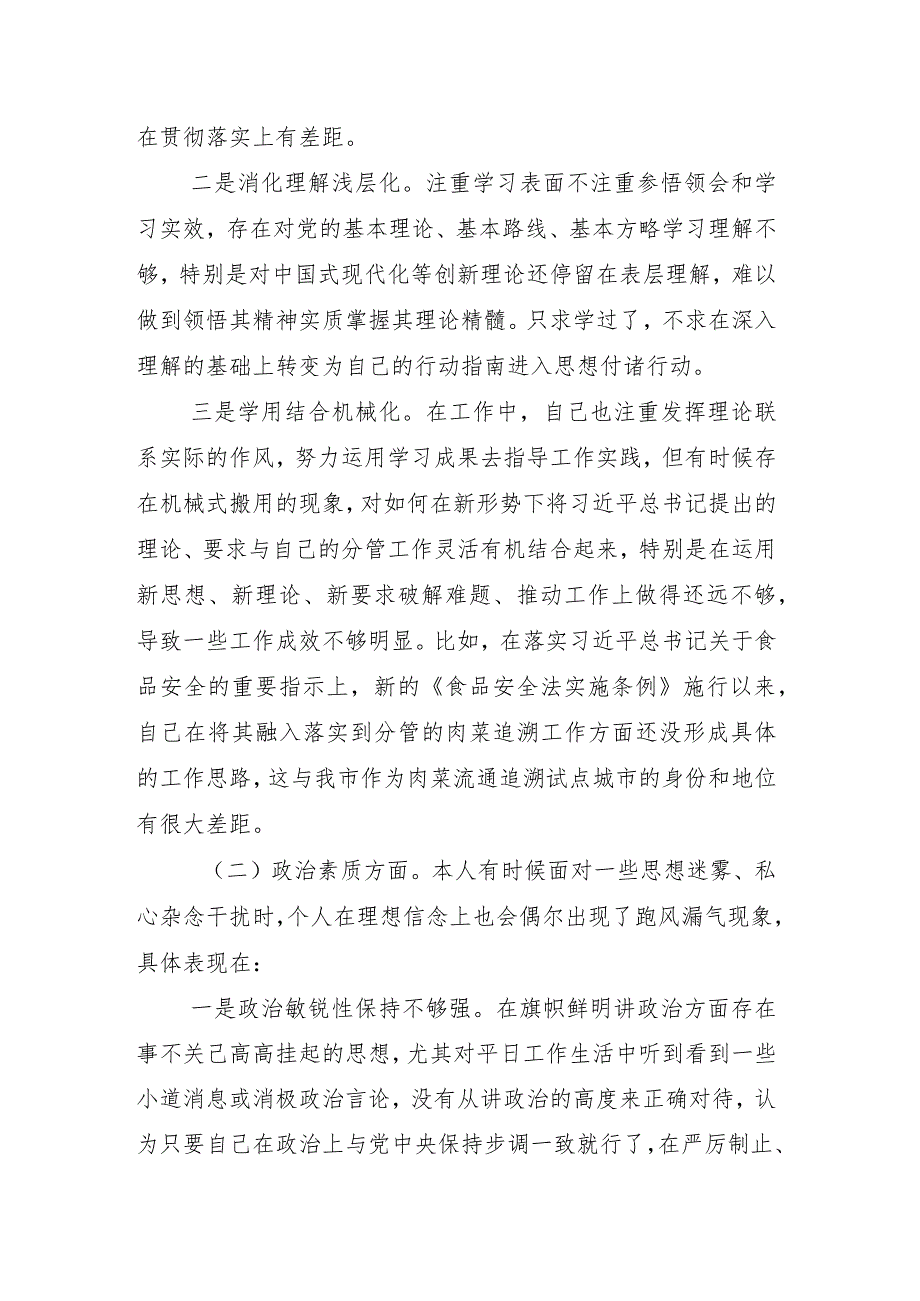 在贯彻落实上有差距。

二是消化理解浅层化。注重学习表面不注重参悟领会和学习实效，存在对党的基本理论、基本路线、基本方略学习理解不够，特别是对中国式现代化等创新理论还停留在表层理解，难以做到领悟其精神实质掌握其理论精髓。只求学过了，不求在深入理解的基础上转变为自己的行动指南进入思想付诸行动。

三是学用结合机械化。在工作中，自己也注重发挥理论联系实际的作风，努力运用学习成果去指导工作实践，但有时候存在机械式搬用的现象，对如何在新形势下将习近平总书记提出的理论、要求与自己的分管工作灵活有机结合起来，特别是在运用新思想、新理论、新要求破解难题、推动工作上做得还远不够，导致一些工作成效不够明显。比如，在落实习近平总书记关于食品安全的重要指示上，新的《食品安全法实施条例》施行以来，自己在将其融入落实到分管的肉菜追溯工作方面还没形成具体的工作思路，这与我市作为肉菜流通追溯试点城市的身份和地位有很大差距。

（二）政治素质方面。本人有时候面对一些思想迷雾、私心杂念干扰时，个人在理想信念上也会偶尔出现了跑风漏气现象，具体表现在：

一是政治敏锐性保持不够强。在旗帜鲜明讲政治方面存在事不关己高高挂起的思想，尤其对平日工作生活中听到看到一些小道消息或消极政治言论，没有从讲政治的高度来正确对待，认为只要自己在政治上与党中央保持步调一致就行了，在严厉制止、